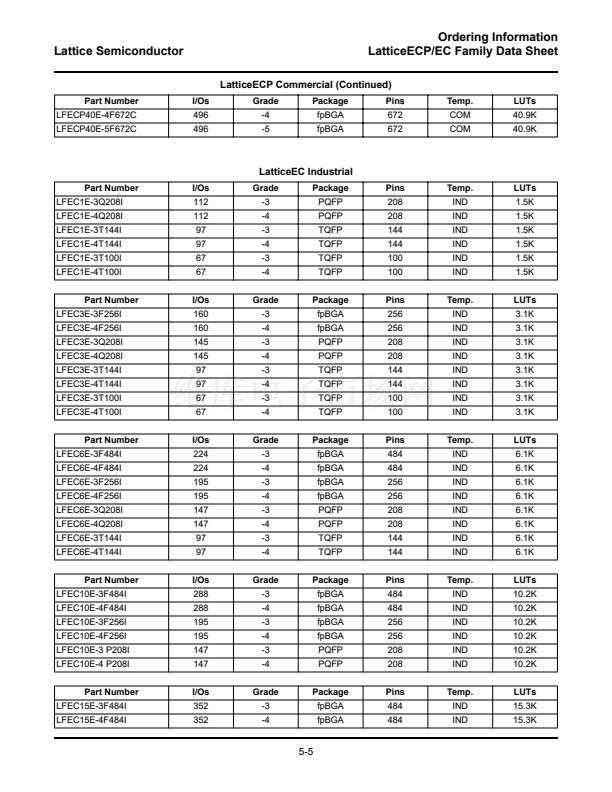 Lattice Semiconductor

Ordering Information
LatticeECP/EC Family Data Sheet

LatticeECP Commercial (Continued)

| Part Number | I/Os | Grade | Package | Pins | Temp. | LUTs |
|---|---|---|---|---|---|---|
| LFECP40E-4F672C | 496 | -4 | fpBGA | 672 | COM | 40.9K |
| LFECP40E-5F672C | 496 | -5 | fpBGA | 672 | COM | 40.9K |

LatticeEC Industrial

| Part Number | I/Os | Grade | Package | Pins | Temp. | LUTs |
|---|---|---|---|---|---|---|
| LFEC1E-3Q208I | 112 | -3 | PQFP | 208 | IND | 1.5K |
| LFEC1E-4Q208I | 112 | -4 | PQFP | 208 | IND | 1.5K |
| LFEC1E-3T144I | 97 | -3 | TQFP | 144 | IND | 1.5K |
| LFEC1E-4T144I | 97 | -4 | TQFP | 144 | IND | 1.5K |
| LFEC1E-3T100I | 67 | -3 | TQFP | 100 | IND | 1.5K |
| LFEC1E-4T100I | 67 | -4 | TQFP | 100 | IND | 1.5K |

| Part Number | I/Os | Grade | Package | Pins | Temp. | LUTs |
|---|---|---|---|---|---|---|
| LFEC3E-3F256I | 160 | -3 | fpBGA | 256 | IND | 3.1K |
| LFEC3E-4F256I | 160 | -4 | fpBGA | 256 | IND | 3.1K |
| LFEC3E-3Q208I | 145 | -3 | PQFP | 208 | IND | 3.1K |
| LFEC3E-4Q208I | 145 | -4 | PQFP | 208 | IND | 3.1K |
| LFEC3E-3T144I | 97 | -3 | TQFP | 144 | IND | 3.1K |
| LFEC3E-4T144I | 97 | -4 | TQFP | 144 | IND | 3.1K |
| LFEC3E-3T100I | 67 | -3 | TQFP | 100 | IND | 3.1K |
| LFEC3E-4T100I | 67 | -4 | TQFP | 100 | IND | 3.1K |

| Part Number | I/Os | Grade | Package | Pins | Temp. | LUTs |
|---|---|---|---|---|---|---|
| LFEC6E-3F484I | 224 | -3 | fpBGA | 484 | IND | 6.1K |
| LFEC6E-4F484I | 224 | -4 | fpBGA | 484 | IND | 6.1K |
| LFEC6E-3F256I | 195 | -3 | fpBGA | 256 | IND | 6.1K |
| LFEC6E-4F256I | 195 | -4 | fpBGA | 256 | IND | 6.1K |
| LFEC6E-3Q208I | 147 | -3 | PQFP | 208 | IND | 6.1K |
| LFEC6E-4Q208I | 147 | -4 | PQFP | 208 | IND | 6.1K |
| LFEC6E-3T144I | 97 | -3 | TQFP | 144 | IND | 6.1K |
| LFEC6E-4T144I | 97 | -4 | TQFP | 144 | IND | 6.1K |

| Part Number | I/Os | Grade | Package | Pins | Temp. | LUTs |
|---|---|---|---|---|---|---|
| LFEC10E-3F484I | 288 | -3 | fpBGA | 484 | IND | 10.2K |
| LFEC10E-4F484I | 288 | -4 | fpBGA | 484 | IND | 10.2K |
| LFEC10E-3F256I | 195 | -3 | fpBGA | 256 | IND | 10.2K |
| LFEC10E-4F256I | 195 | -4 | fpBGA | 256 | IND | 10.2K |
| LFEC10E-3 P208I | 147 | -3 | PQFP | 208 | IND | 10.2K |
| LFEC10E-4 P208I | 147 | -4 | PQFP | 208 | IND | 10.2K |

| Part Number | I/Os | Grade | Package | Pins | Temp. | LUTs |
|---|---|---|---|---|---|---|
| LFEC15E-3F484I | 352 | -3 | fpBGA | 484 | IND | 15.3K |
| LFEC15E-4F484I | 352 | -4 | fpBGA | 484 | IND | 15.3K |

5-5